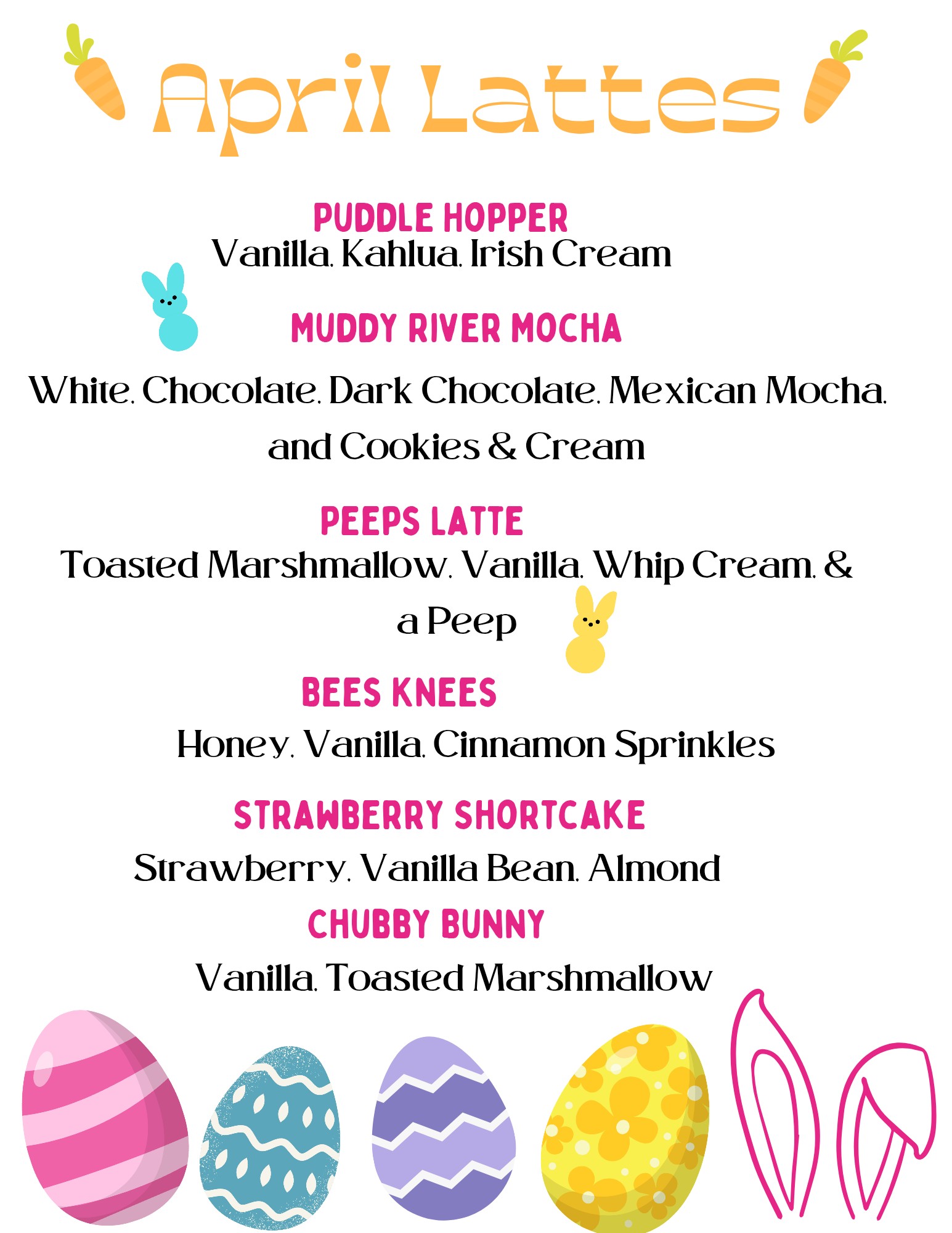 April Lattes

PUDDLE HOPPER
Vanilla, Kahlua, Irish Cream

MUDDY RIVER MOCHA

White, Chocolate, Dark Chocolate, Mexican Mocha, and Cookies & Cream

PEEPS LATTE
Toasted Marshmallow, Vanilla, Whip Cream, & a Peep

BEES KNEES

Honey, Vanilla, Cinnamon Sprinkles

STRAWBERRY SHORTCAKE

Strawberry, Vanilla Bean, Almond

CHUBBY BUNNY

Vanilla, Toasted Marshmallow